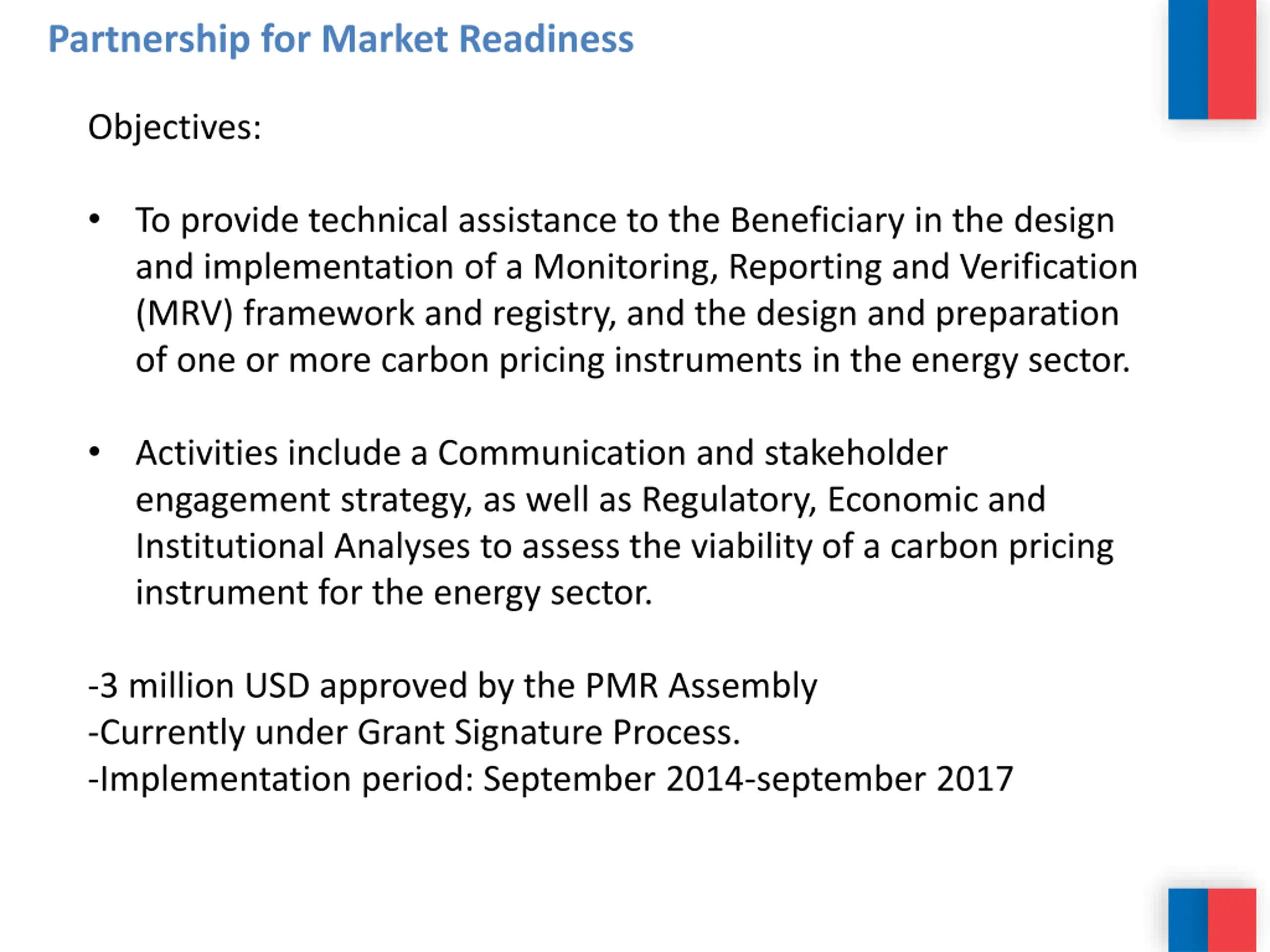 Partnership for Market Readiness

Objectives:

• To provide technical assistance to the Beneficiary in the design and implementation of a Monitoring, Reporting and Verification (MRV) framework and registry, and the design and preparation of one or more carbon pricing instruments in the energy sector.

• Activities include a Communication and stakeholder engagement strategy, as well as Regulatory, Economic and Institutional Analyses to assess the viability of a carbon pricing instrument for the energy sector.

-3 million USD approved by the PMR Assembly
-Currently under Grant Signature Process.
-Implementation period: September 2014-september 2017